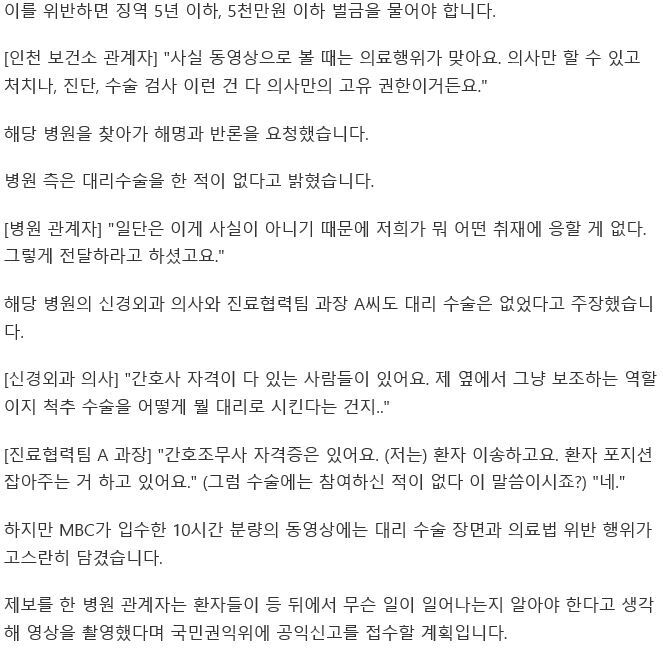 이를 위반하면 징역 5년 이하, 5천만원 이하 벌금을 물어야 합니다.

[인천 보건소 관계자] "사실 동영상으로 볼 때는 의료행위가 맞아요. 의사만 할 수 있고 처치나, 진단, 수술 검사 이런 건 다 의사만의 고유 권한이거든요."

해당 병원을 찾아가 해명과 반론을 요청했습니다.

병원 측은 대리수술을 한 적이 없다고 밝혔습니다.

[병원 관계자] "일단은 이게 사실이 아니기 때문에 저희가 뭐 어떤 취재에 응할 게 없다. 그렇게 전달하라고 하셨고요."

해당 병원의 신경외과 의사와 진료협력팀 과장 A씨도 대리 수술은 없었다고 주장했습니다.

[신경외과 의사] "간호사 자격이 다 있는 사람들이 있어요. 제 옆에서 그냥 보조하는 역할이지 척추 수술을 어떻게 뭘 대리로 시킨다는 건지.."

[진료협력팀 A 과장] "간호조무사 자격증은 있어요. (저는) 환자 이송하고요. 환자 포지션 잡아주는 거 하고 있어요." (그럼 수술에는 참여하신 적이 없다 이 말씀이시죠?) "네."

하지만 MBC가 입수한 10시간 분량의 동영상에는 대리 수술 장면과 의료법 위반 행위가 고스란히 담겼습니다.

제보를 한 병원 관계자는 환자들이 등 뒤에서 무슨 일이 일어나는지 알아야 한다고 생각해 영상을 촬영했다며 국민권익위에 공익신고를 접수할 계획입니다.